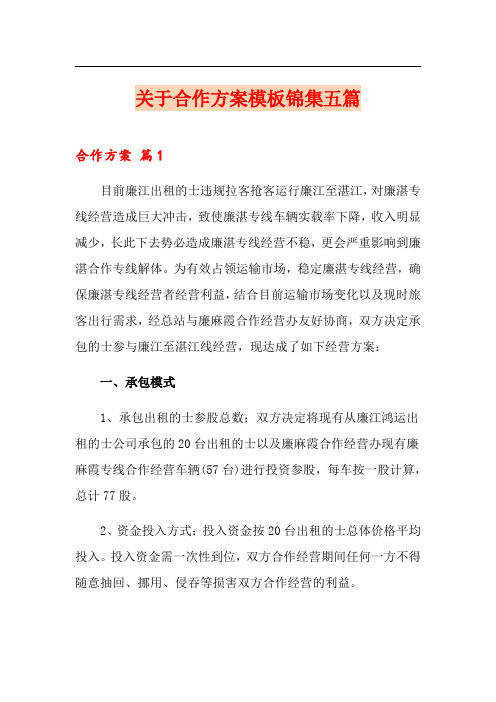 关于合作方案模板锦集五篇

合作方案 篇1

目前廉江出租的士违规拉客抢客运行廉江至湛江，对廉湛专线经营造成巨大冲击，致使廉湛专线车辆实载率下降，收入明显减少，长此下去势必造成廉湛专线经营不稳，更会严重影响到廉湛合作专线解体。为有效占领运输市场，稳定廉湛专线经营，确保廉湛专线经营者经营利益，结合目前运输市场变化以及现时旅客出行需求，经总站与廉麻霞合作经营办友好协商，双方决定承包的士参与廉江至湛江线经营，现达成了如下经营方案：

一、承包模式

1、承包出租的士参股总数：双方决定将现有从廉江鸿运出租的士公司承包的20台出租的士以及廉麻霞合作经营办现有廉麻霞专线合作经营车辆(57台)进行投资参股，每车按一股计算，总计77股。

2、资金投入方式：投入资金按20台出租的士总体价格平均投入。投入资金需一次性到位，双方合作经营期间任何一方不得随意抽回、挪用、侵吞等损害双方合作经营的利益。